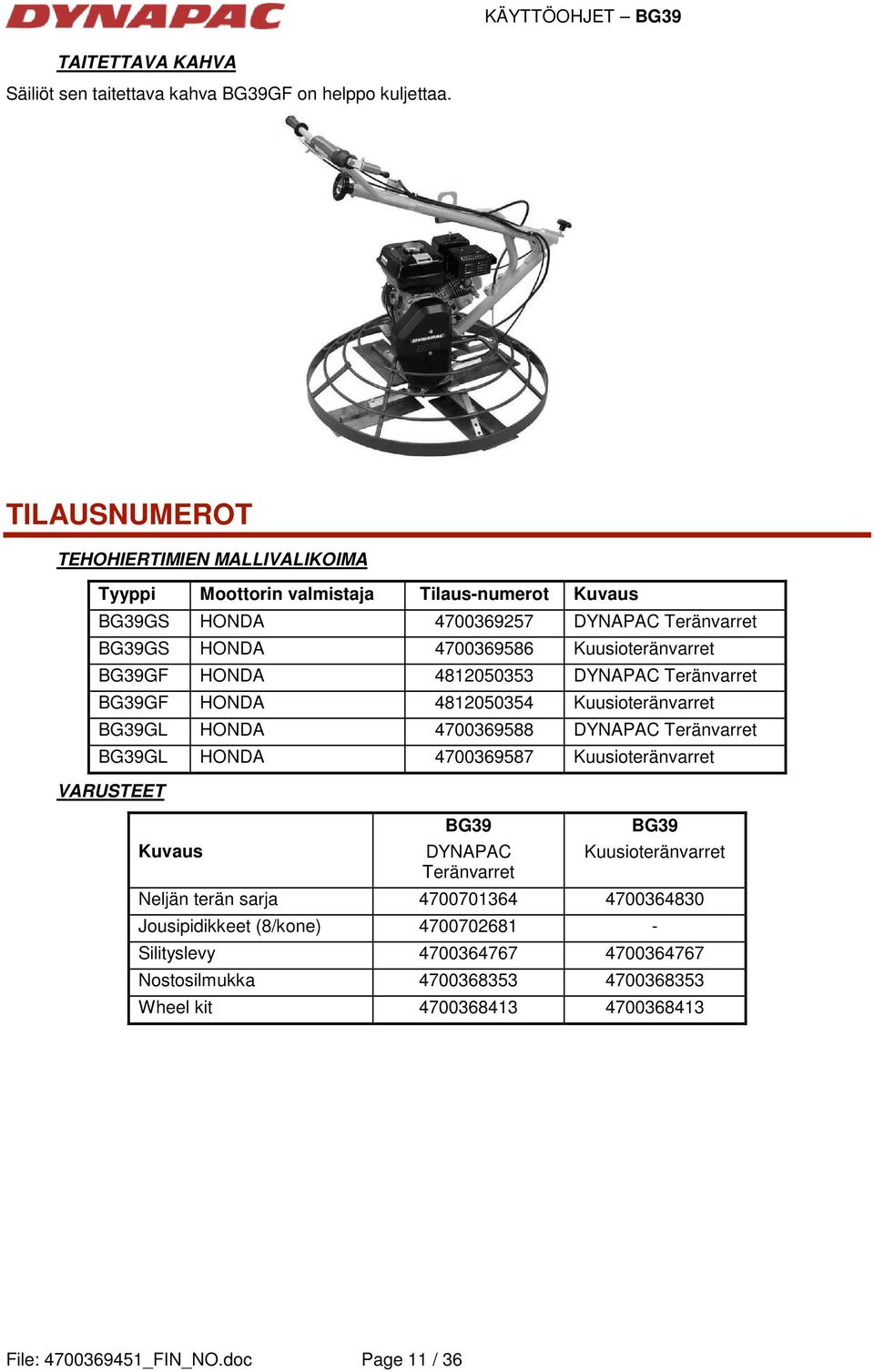 DYNAPAC

KÄYTTÖOHJET – BG39

TAITETTAVA KAHVA

Säiliöt sen taitettava kahva BG39GF on helppo kuljettaa.

DYNAPAC
BG39

TILAUSNUMEROT

TEHOHIERTIMIEN MALLIVALIKOIMA

| Tyyppi | Moottorin valmistaja | Tilaus-numerot | Kuvaus |
|---|---|---|---|
| BG39GS | HONDA | 4700369257 | DYNAPAC Teränvarret |
| BG39GS | HONDA | 4700369586 | Kuusioteränvarret |
| BG39GF | HONDA | 4812050353 | DYNAPAC Teränvarret |
| BG39GF | HONDA | 4812050354 | Kuusioteränvarret |
| BG39GL | HONDA | 4700369588 | DYNAPAC Teränvarret |
| BG39GL | HONDA | 4700369587 | Kuusioteränvarret |

VARUSTEET

| Kuvaus | BG39 DYNAPAC Teränvarret | BG39 Kuusioteränvarret |
|---|---|---|
| Neljän terän sarja | 4700701364 | 4700364830 |
| Jousipidikkeet (8/kone) | 4700702681 | - |
| Silityslevy | 4700364767 | 4700364767 |
| Nostosilmukka | 4700368353 | 4700368353 |
| Wheel kit | 4700368413 | 4700368413 |

File: 4700369451_FIN_NO.doc

Page 11 / 36